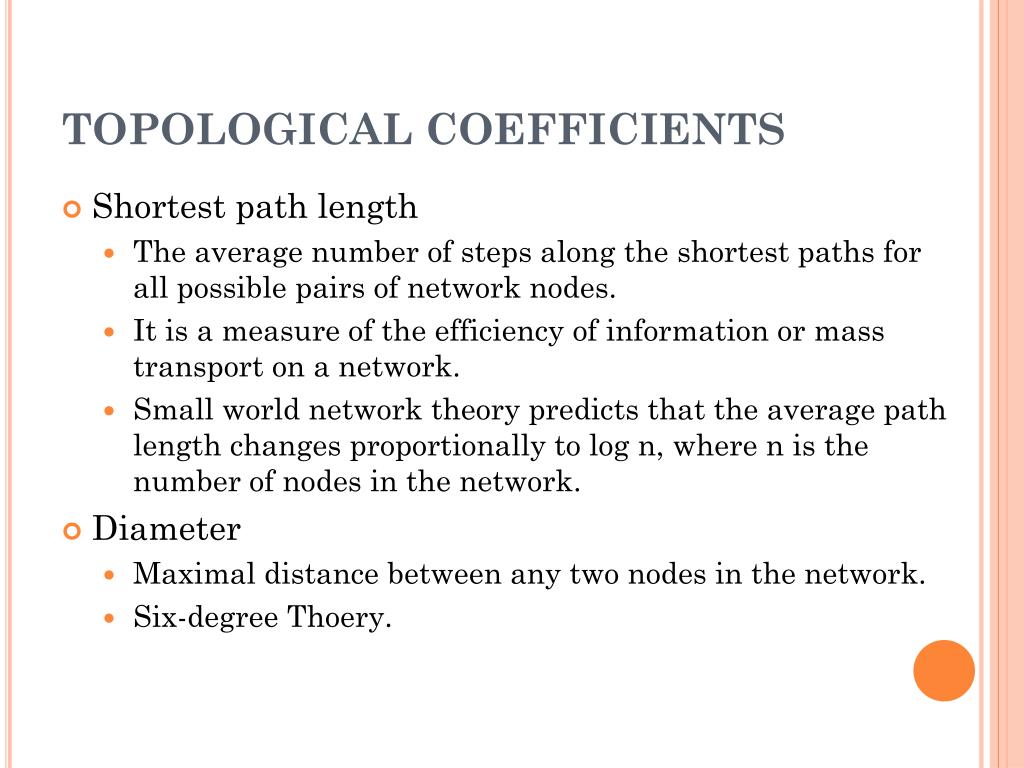 TOPOLOGICAL COEFFICIENTS

Shortest path length

The average number of steps along the shortest paths for all possible pairs of network nodes.

It is a measure of the efficiency of information or mass transport on a network.

Small world network theory predicts that the average path length changes proportionally to log n, where n is the number of nodes in the network.

Diameter

Maximal distance between any two nodes in the network.

Six-degree Thoery.